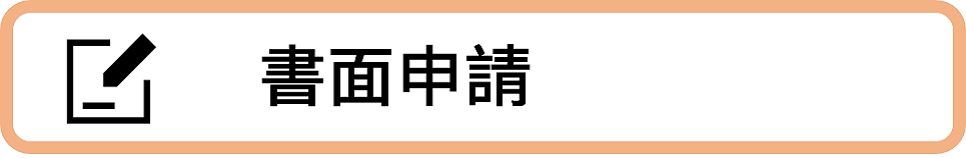 書面申請